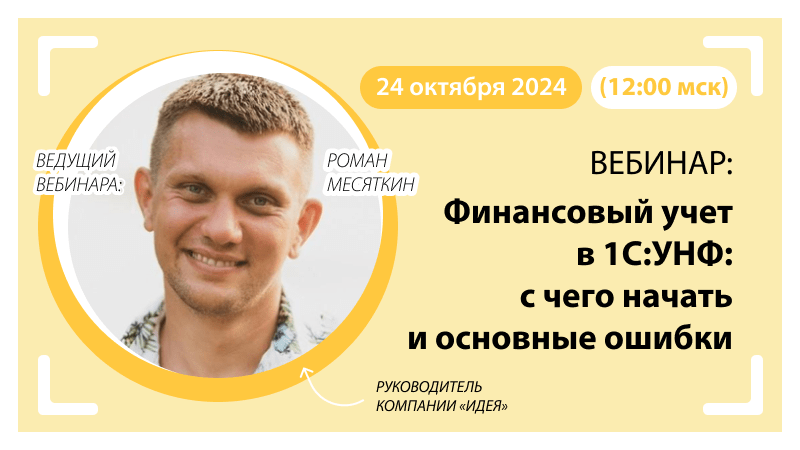 24 октября 2024 (12:00 мск)

ВЕДУЩИЙ ВЕБИНАРА:

РОМАН МЕСЯТКИН

ВЕБИНАР:

Финансовый учет в 1С:УНФ: с чего начать и основные ошибки

РУКОВОДИТЕЛЬ КОМПАНИИ «ИДЕЯ»